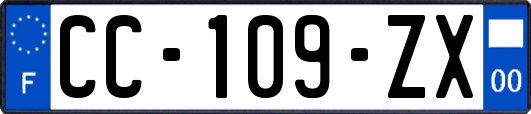 F

CC-109-ZX

00